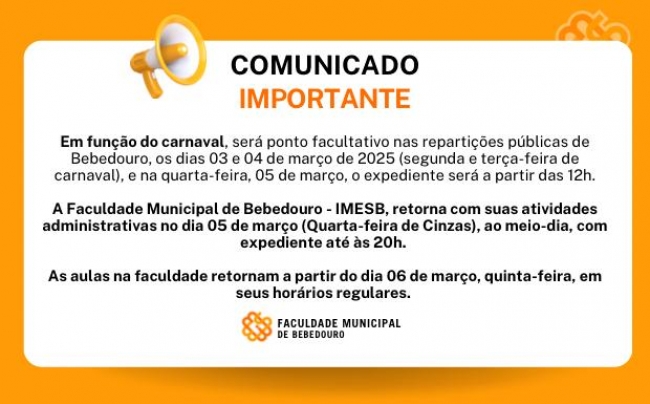 COMUNICADO
IMPORTANTE

Em função do carnaval, será ponto facultativo nas repartições públicas de Bebedouro, os dias 03 e 04 de março de 2025 (segunda e terça-feira de carnaval), e na quarta-feira, 05 de março, o expediente será a partir das 12h.

A Faculdade Municipal de Bebedouro - IMESB, retorna com suas atividades administrativas no dia 05 de março (Quarta-feira de Cinzas), ao meio-dia, com expediente até às 20h.

As aulas na faculdade retornam a partir do dia 06 de março, quinta-feira, em seus horários regulares.

FACULDADE MUNICIPAL
DE BEBEDOURO